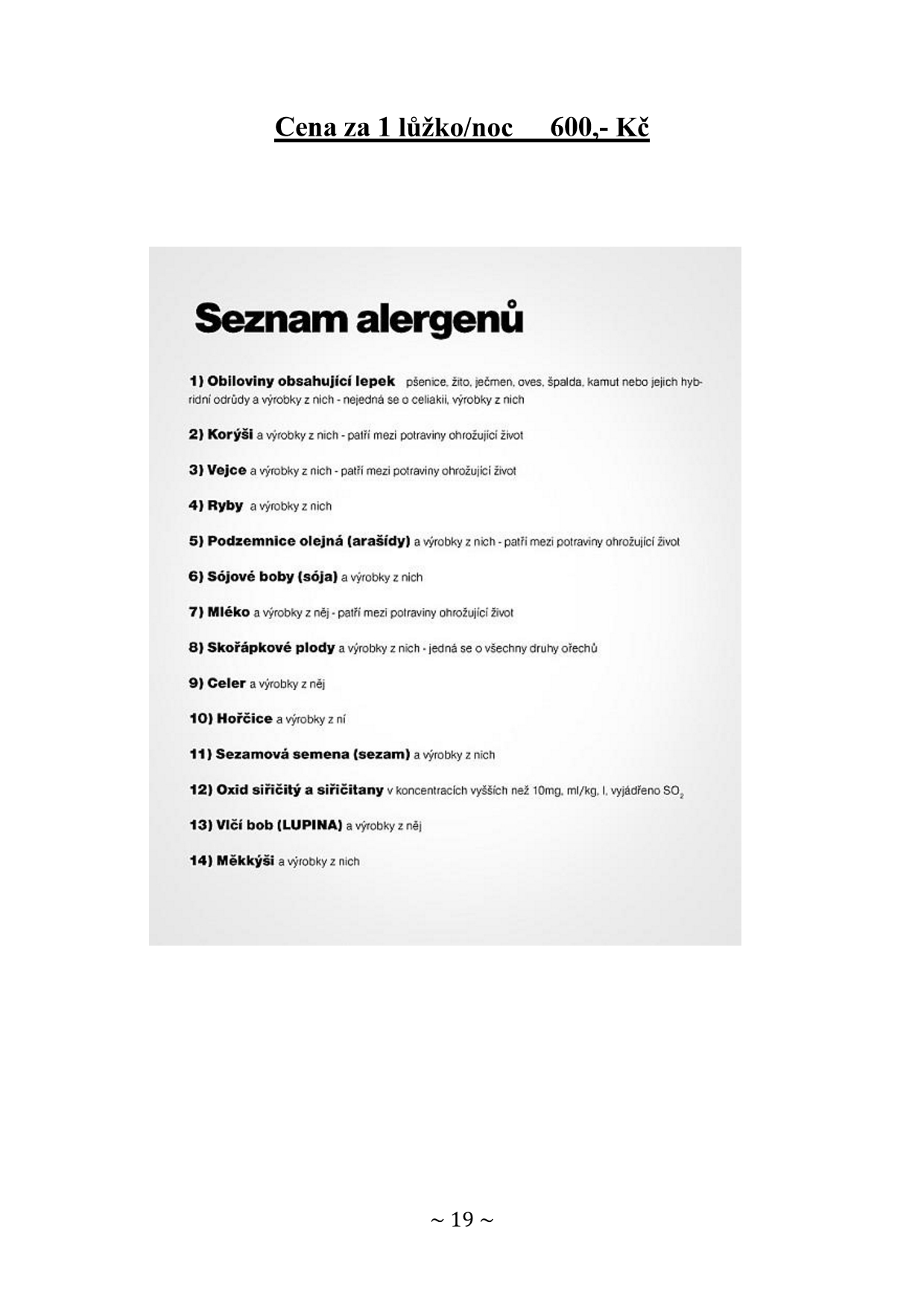 Cena za 1 lůžko/noc 600,- Kč

Seznam alergenů

1) Obiloviny obsahující lepek pšenice, žito, ječmen, oves, špalda, kamut nebo jejich hybridní odrůdy a výrobky z nich - nejedná se o celiakii, výrobky z nich

2) Korýši a výrobky z nich - patří mezi potraviny ohrožující život

3) Vejce a výrobky z nich - patří mezi potraviny ohrožující život

4) Ryby a výrobky z nich

5) Podzemnice olejná (arašídy) a výrobky z nich - patří mezi potraviny ohrožující život

6) Sójové boby (sója) a výrobky z nich

7) Mléko a výrobky z něj - patří mezi potraviny ohrožující život

8) Skořápkové plody a výrobky z nich - jedná se o všechny druhy ořechů

9) Celer a výrobky z něj

10) Hořčice a výrobky z ní

11) Sezamová semena (sezam) a výrobky z nich

12) Oxid siřičitý a siřičitany v koncentracích vyšších než 10mg, ml/kg, l, vyjádřeno $SO_2$

13) Vlčí bob (LUPINA) a výrobky z něj

14) Měkkýši a výrobky z nich

~ 19 ~